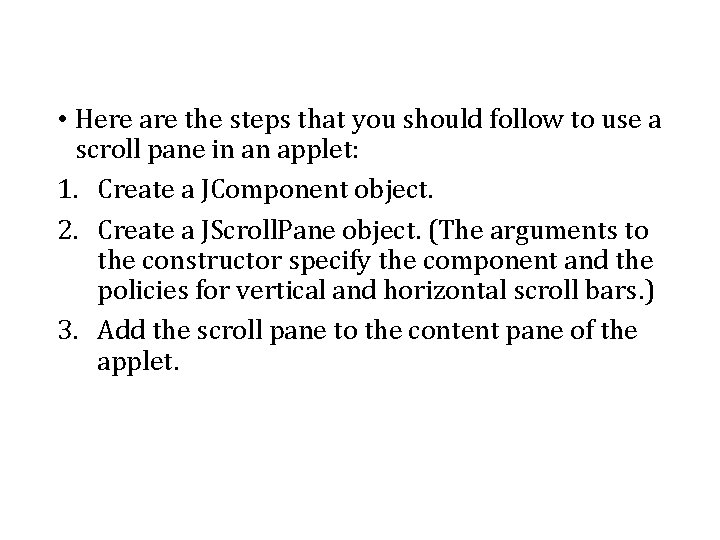 • Here are the steps that you should follow to use a scroll pane in an applet:

1. Create a JComponent object.

2. Create a JScrollPane object. (The arguments to the constructor specify the component and the policies for vertical and horizontal scroll bars.)

3. Add the scroll pane to the content pane of the applet.